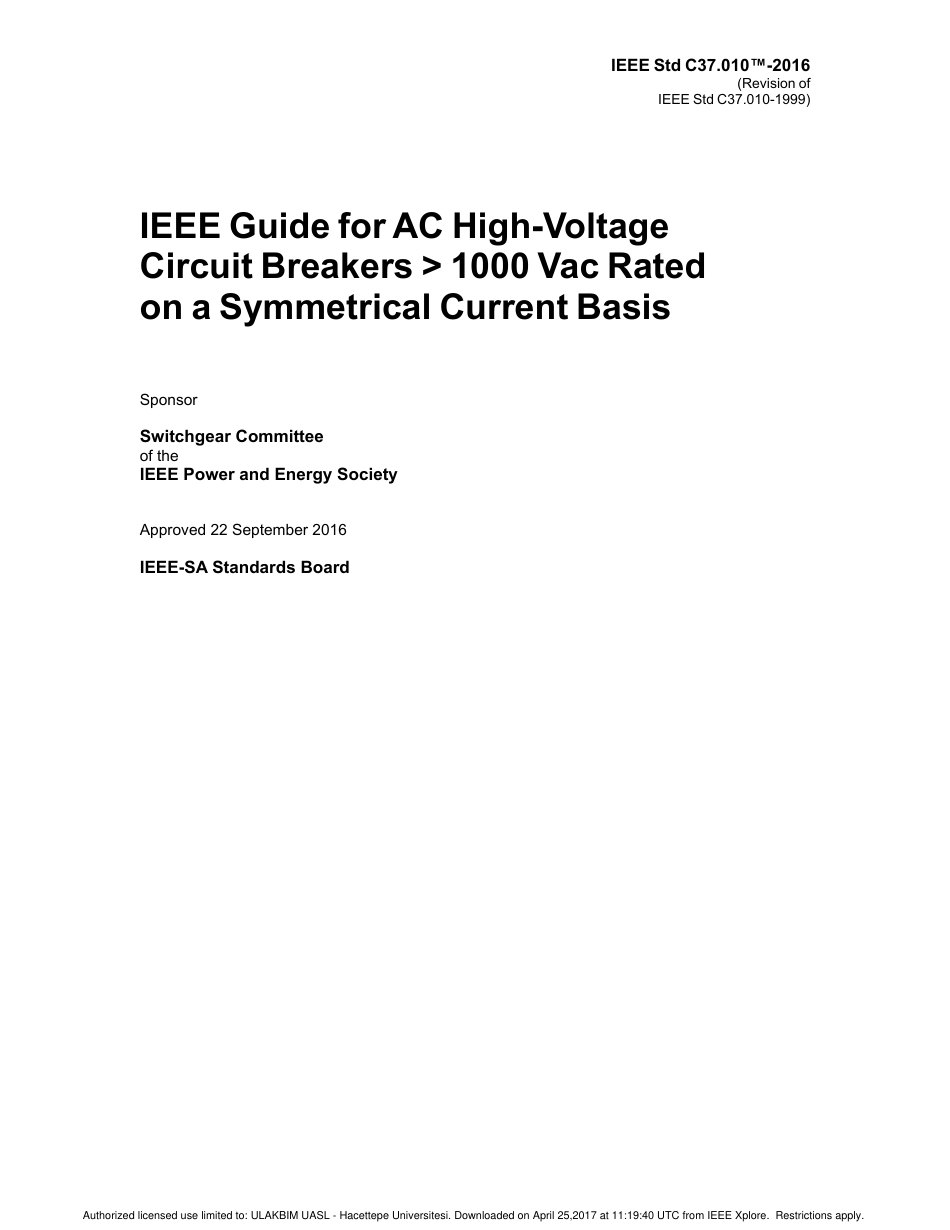 IEEE Std C37.010™-2016
(Revision of
IEEE Std C37.010-1999)

IEEE Guide for AC High-Voltage Circuit Breakers > 1000 Vac Rated on a Symmetrical Current Basis

Sponsor

Switchgear Committee
of the
IEEE Power and Energy Society

Approved 22 September 2016

IEEE-SA Standards Board

Authorized licensed use limited to: ULAKBIM UASL - Hacettepe Universitesi. Downloaded on April 25,2017 at 11:19:40 UTC from IEEE Xplore. Restrictions apply.